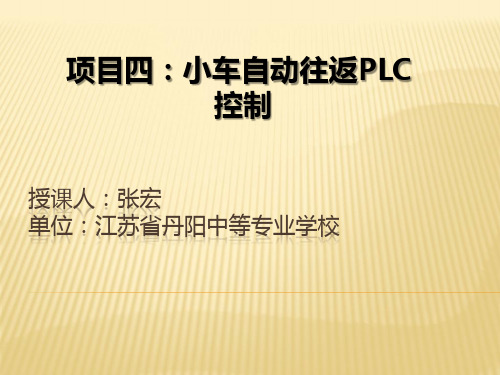 项目四：小车自动往返PLC控制

授课人：张宏
单位：江苏省丹阳中等专业学校